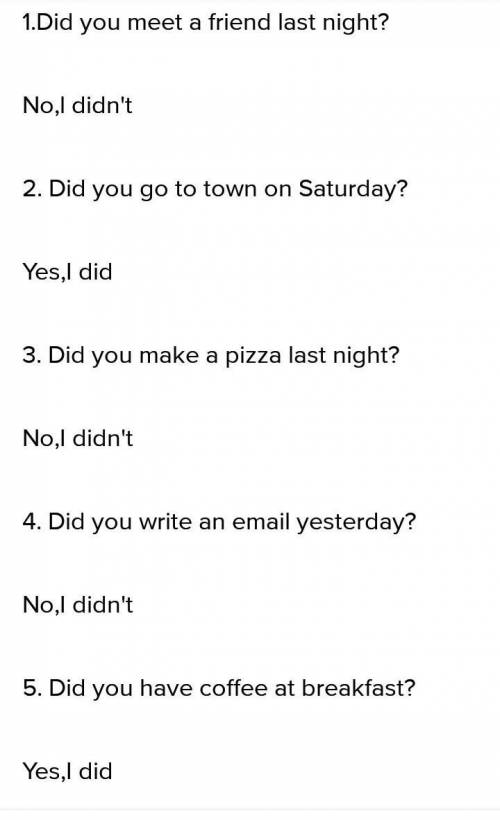 1.Did you meet a friend last night?

No,I didn't

2. Did you go to town on Saturday?

Yes,I did

3. Did you make a pizza last night?

No,I didn't

4. Did you write an email yesterday?

No,I didn't

5. Did you have coffee at breakfast?

Yes,I did